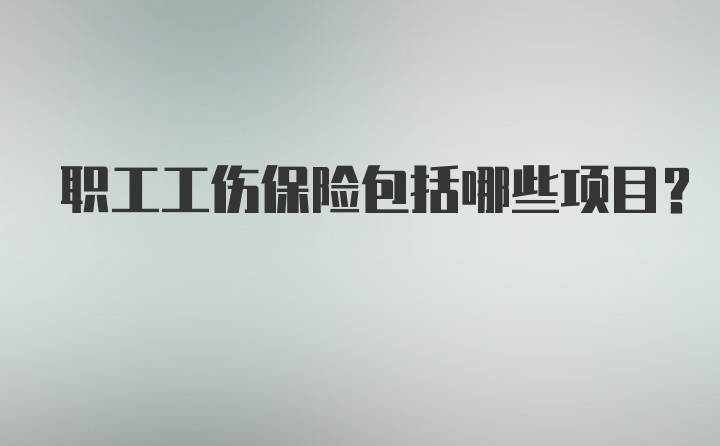 职工工伤保险包括哪些项目?